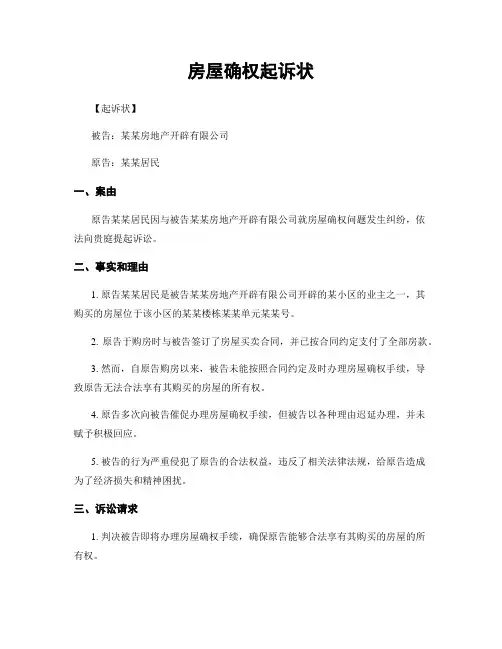 房屋确权起诉状

【起诉状】

被告：某某房地产开辟有限公司

原告：某某居民

一、案由

原告某某居民因与被告某某房地产开辟有限公司就房屋确权问题发生纠纷，依法向贵庭提起诉讼。

二、事实和理由

1. 原告某某居民是被告某某房地产开辟有限公司开辟的某小区的业主之一，其购买的房屋位于该小区的某某楼栋某某单元某某号。

2. 原告于购房时与被告签订了房屋买卖合同，并已按合同约定支付了全部房款。

3. 然而，自原告购房以来，被告未能按照合同约定及时办理房屋确权手续，导致原告无法合法享有其购买的房屋的所有权。

4. 原告多次向被告催促办理房屋确权手续，但被告以各种理由迟延办理，并未赋予积极回应。

5. 被告的行为严重侵犯了原告的合法权益，违反了相关法律法规，给原告造成为了经济损失和精神困扰。

三、诉讼请求

1. 判决被告即将办理房屋确权手续，确保原告能够合法享有其购买的房屋的所有权。